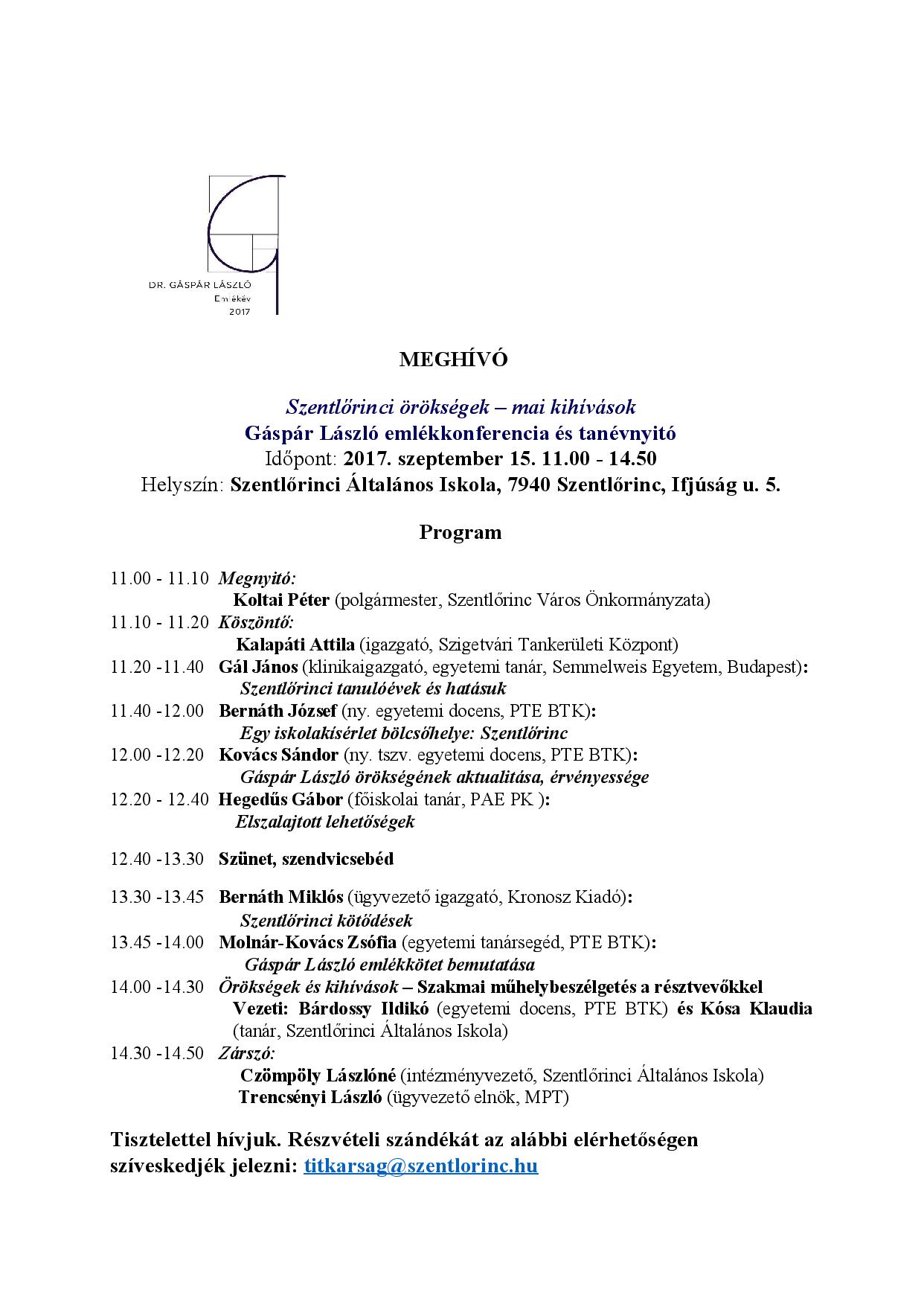 DR. GÁSPÁR LÁSZLÓ
Emlékév
2017

MEGHÍVÓ

Szentlőrinci örökségek – mai kihívások
Gáspár László emlékkonferencia és tanévnyitó
Időpont: 2017. szeptember 15. 11.00 - 14.50
Helyszín: Szentlőrinci Általános Iskola, 7940 Szentlőrinc, Ifjúság u. 5.

Program

11.00 - 11.10 Megnyitó:
Koltai Péter (polgármester, Szentlőrinc Város Önkormányzata)
11.10 - 11.20 Köszöntő:
Kalapáti Attila (igazgató, Szigetvári Tankerületi Központ)
11.20 -11.40 Gál János (klinikaigazgató, egyetemi tanár, Semmelweis Egyetem, Budapest):
Szentlőrinci tanulóévek és hatásuk
11.40 -12.00 Bernáth József (ny. egyetemi docens, PTE BTK):
Egy iskolakísérlet bölcsőhelye: Szentlőrinc
12.00 -12.20 Kovács Sándor (ny. tszv. egyetemi docens, PTE BTK):
Gáspár László örökségének aktualitása, érvényessége
12.20 - 12.40 Hegedűs Gábor (főiskolai tanár, PAE PK ):
Elszalajtott lehetőségek

12.40 -13.30 Szünet, szendvicsebéd

13.30 -13.45 Bernáth Miklós (ügyvezető igazgató, Kronosz Kiadó):
Szentlőrinci kötődések
13.45 -14.00 Molnár-Kovács Zsófia (egyetemi tanársegéd, PTE BTK):
Gáspár László emlékkötet bemutatása
14.00 -14.30 Örökségek és kihívások – Szakmai műhelybeszélgetés a résztvevőkkel
Vezeti: Bárdossy Ildikó (egyetemi docens, PTE BTK) és Kósa Klaudia (tanár, Szentlőrinci Általános Iskola)
14.30 -14.50 Zárszó:
Czömpöly Lászlóné (intézményvezető, Szentlőrinci Általános Iskola)
Trencsényi László (ügyvezető elnök, MPT)

Tisztelettel hívjuk. Részvételi szándékát az alábbi elérhetőségen szíveskedjék jelezni: titkarsag@szentlorinc.hu